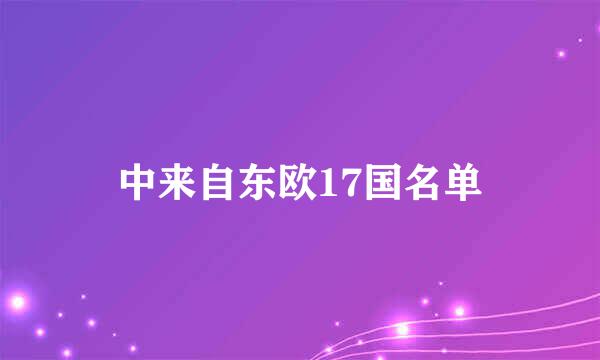 中来自东欧17国名单